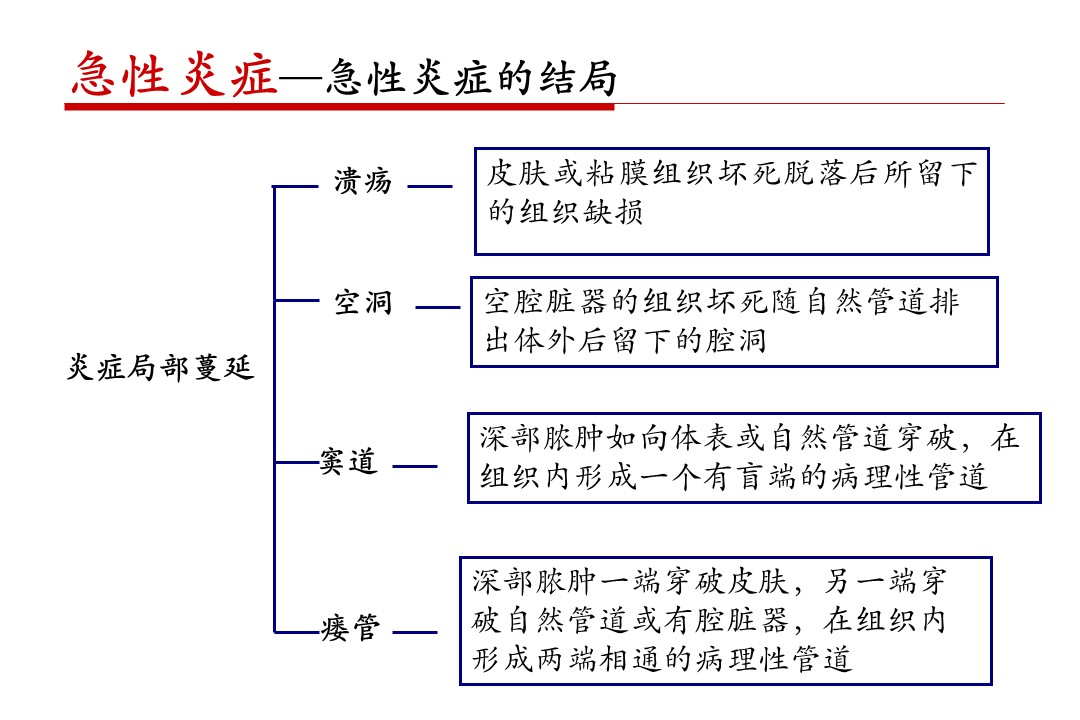 急性炎症—急性炎症的结局

炎症局部蔓延

溃疡

皮肤或粘膜组织坏死脱落后所留下的组织缺损

空洞

空腔脏器的组织坏死随自然管道排出体外后留下的腔洞

窦道

深部脓肿如向体表或自然管道穿破，在组织内形成一个有盲端的病理性管道

瘘管

深部脓肿一端穿破皮肤，另一端穿破自然管道或有腔脏器，在组织内形成两端相通的病理性管道